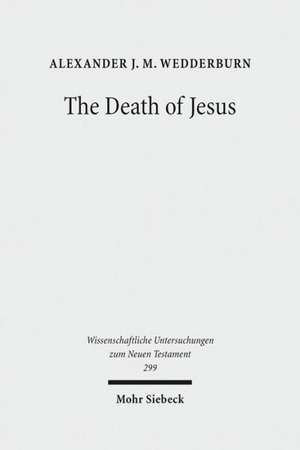 ALEXANDER J. M. WEDDERBURN

The Death of Jesus

Wissenschaftliche Untersuchungen zum Neuen Testament
299

Mohr Siebeck